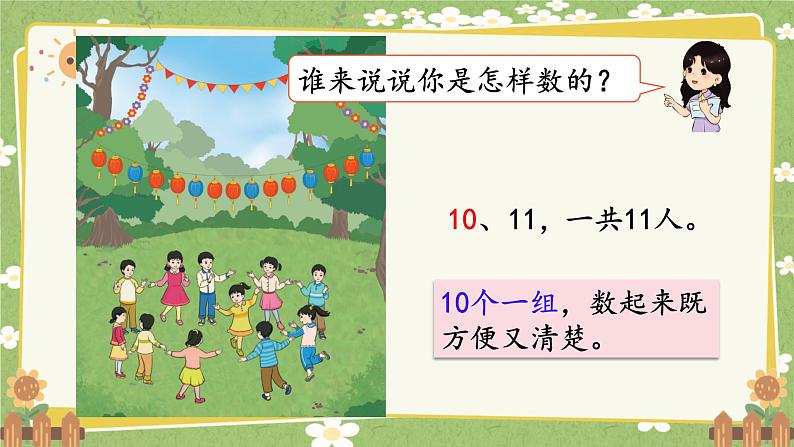 谁来说说你是怎样数的？

10、11，一共11人。

10个一组，数起来既方便又清楚。